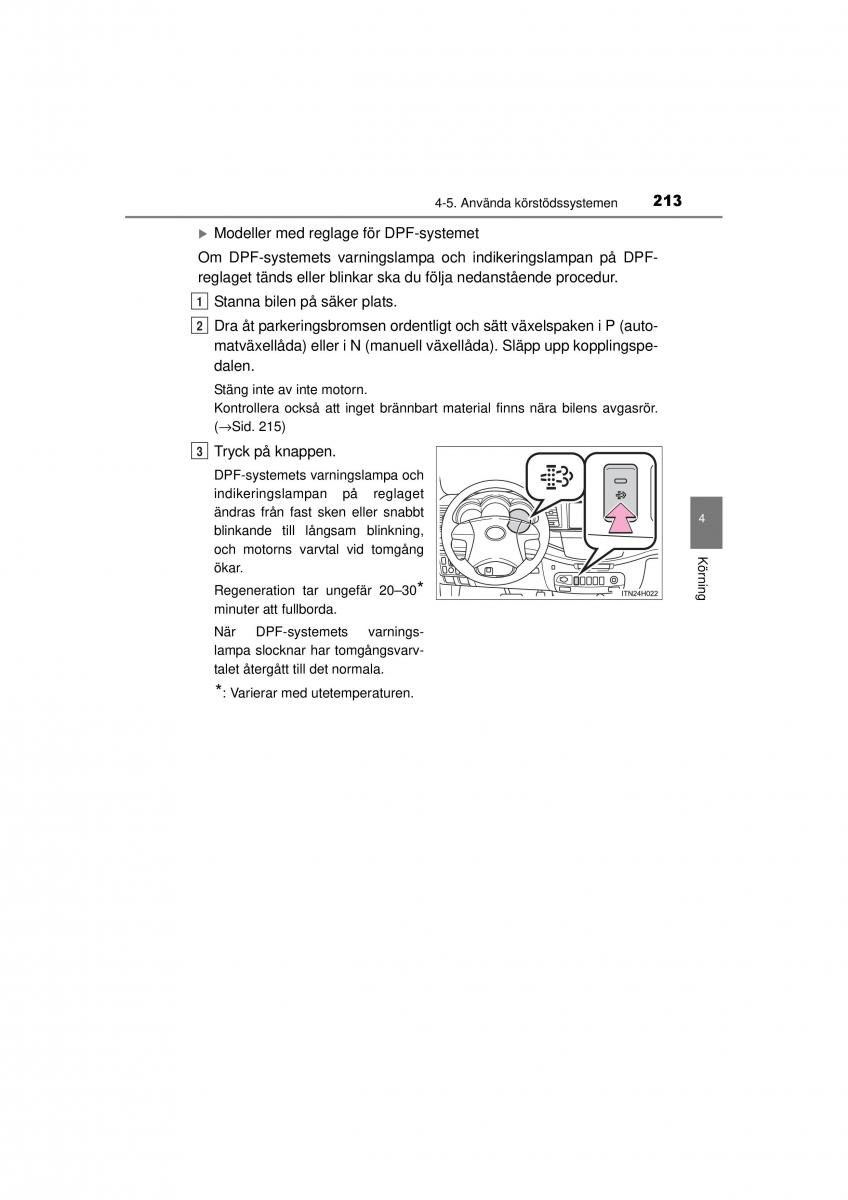 4-5. Använda körstödssystemen 213

▶ Modeller med reglage för DPF-systemet

Om DPF-systemets varningslampa och indikeringslampan på DPF-reglaget tänds eller blinkar ska du följa nedanstående procedur.

1 Stanna bilen på säker plats.

2 Dra åt parkeringsbromsen ordentligt och sätt växelspaken i P (automatväxellåda) eller i N (manuell växellåda). Släpp upp kopplingspedalen.

Stäng inte av inte motorn.
Kontrollera också att inget brännbart material finns nära bilens avgasrör. (→Sid. 215)

3 Tryck på knappen.

DPF-systemets varningslampa och indikeringslampan på reglaget ändras från fast sken eller snabbt blinkande till långsam blinkning, och motorns varvtal vid tomgång ökar.

Regeneration tar ungefär 20–30* minuter att fullborda.

När DPF-systemets varningslampa slocknar har tomgångsvarvtalet återgått till det normala.

*: Varierar med utetemperaturen.

ITN24H022

4

Körning